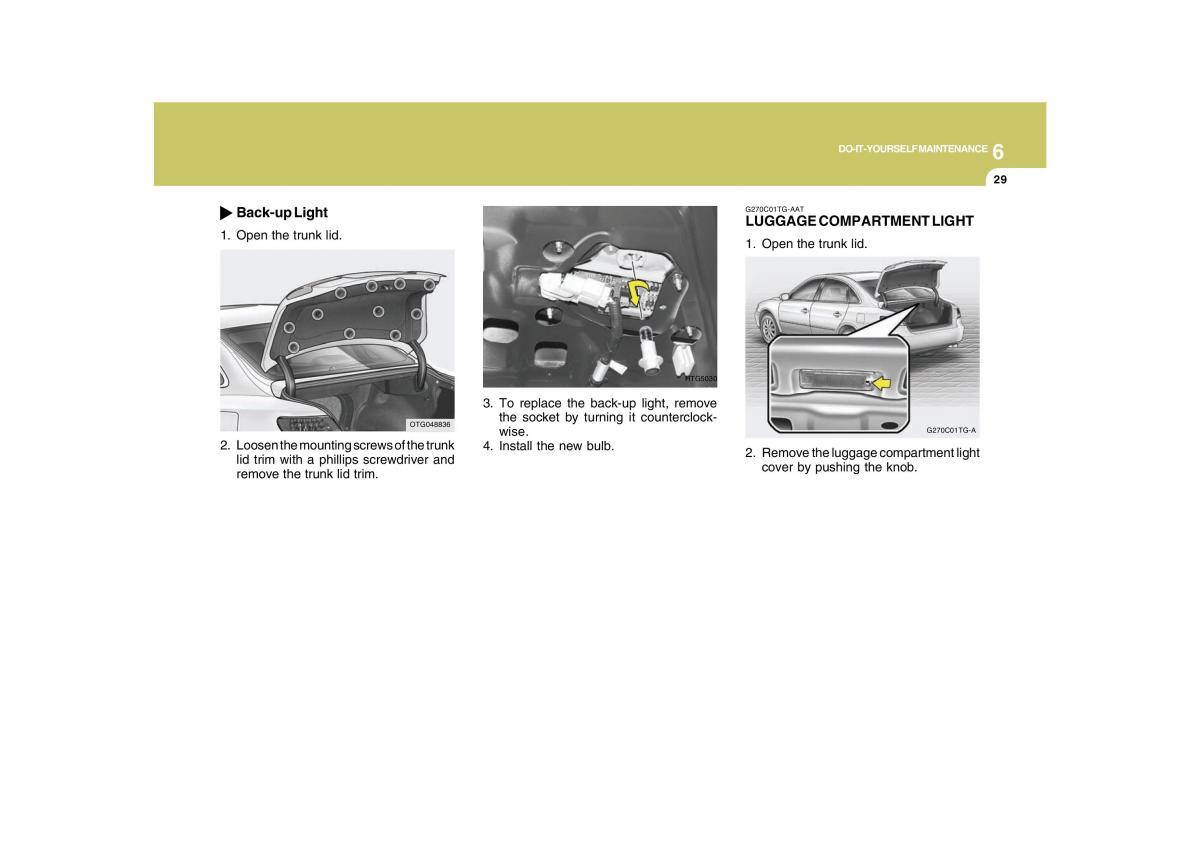 DO-IT-YOURSELF MAINTENANCE 6

29

▶ Back-up Light

1. Open the trunk lid.

OTG048836

2. Loosen the mounting screws of the trunk lid trim with a phillips screwdriver and remove the trunk lid trim.

HTG5030

3. To replace the back-up light, remove the socket by turning it counterclockwise.

4. Install the new bulb.

G270C01TG-AAT

LUGGAGE COMPARTMENT LIGHT

1. Open the trunk lid.

G270C01TG-A

2. Remove the luggage compartment light cover by pushing the knob.